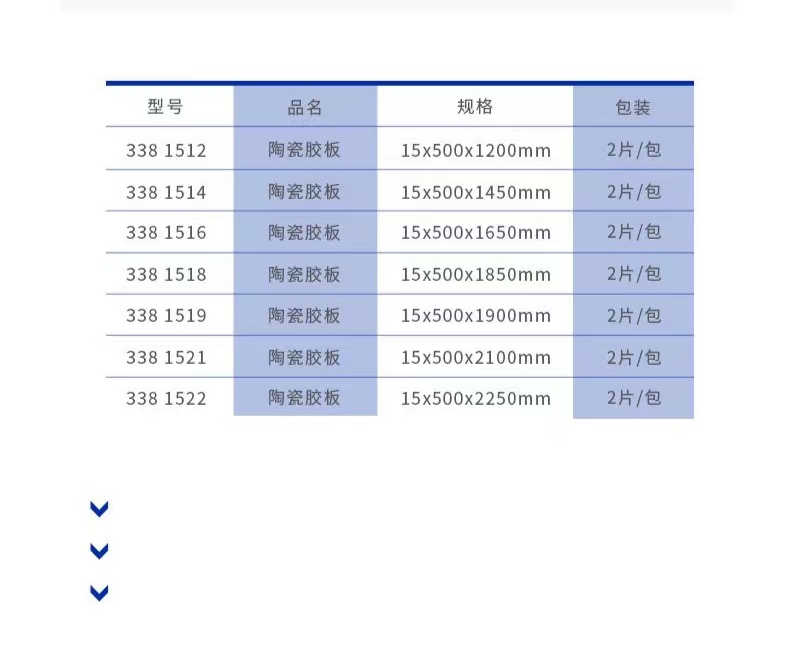 | 型号 | 品名 | 规格 | 包装 |
|---|---|---|---|
| 338 1512 | 陶瓷胶板 | 15x500x1200mm | 2片/包 |
| 338 1514 | 陶瓷胶板 | 15x500x1450mm | 2片/包 |
| 338 1516 | 陶瓷胶板 | 15x500x1650mm | 2片/包 |
| 338 1518 | 陶瓷胶板 | 15x500x1850mm | 2片/包 |
| 338 1519 | 陶瓷胶板 | 15x500x1900mm | 2片/包 |
| 338 1521 | 陶瓷胶板 | 15x500x2100mm | 2片/包 |
| 338 1522 | 陶瓷胶板 | 15x500x2250mm | 2片/包 |